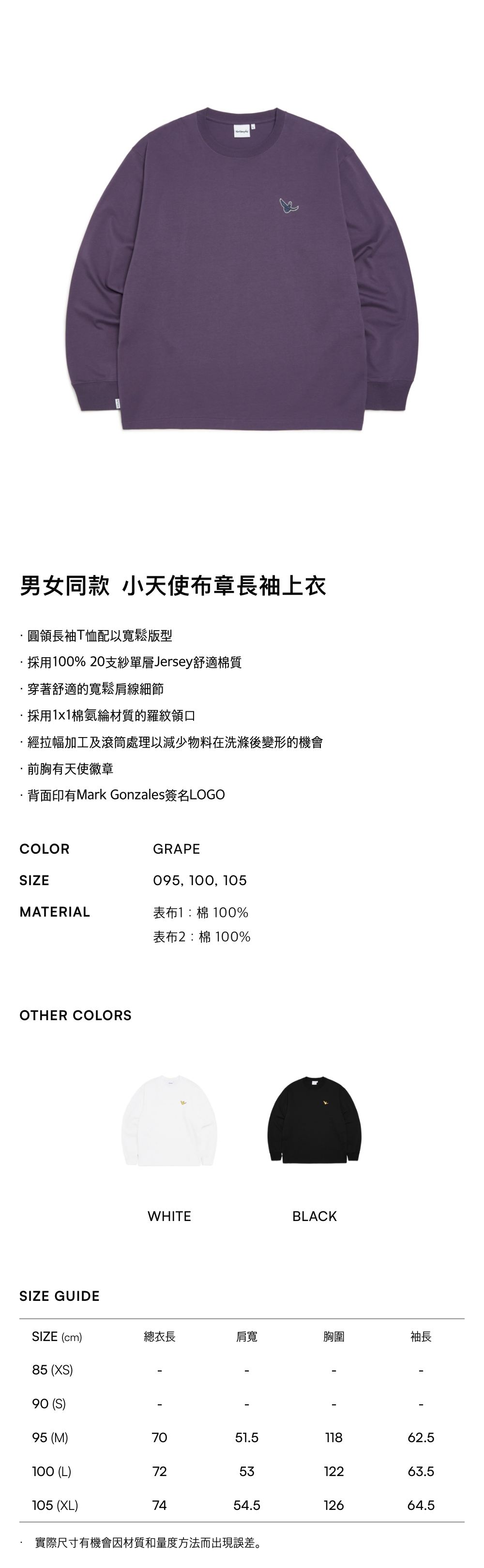 男女同款 小天使布章長袖上衣

· 圓領長袖T恤配以寬鬆版型
· 採用100% 20支紗單層Jersey舒適棉質
· 穿著舒適的寬鬆肩線細節
· 採用1x1棉氨綸材質的羅紋領口
· 經拉幅加工及滾筒處理以減少物料在洗滌後變形的機會
· 前胸有天使徽章
· 背面印有Mark Gonzales簽名LOGO

COLOR GRAPE
SIZE 095, 100, 105
MATERIAL 表布1：棉 100%
表布2：棉 100%

OTHER COLORS

WHITE
BLACK

SIZE GUIDE

| SIZE (cm) | 總衣長 | 肩寬 | 胸圍 | 袖長 |
|---|---|---|---|---|
| 85 (XS) | - | - | - | - |
| 90 (S) | - | - | - | - |
| 95 (M) | 70 | 51.5 | 118 | 62.5 |
| 100 (L) | 72 | 53 | 122 | 63.5 |
| 105 (XL) | 74 | 54.5 | 126 | 64.5 |

· 實際尺寸有機會因材質和量度方法而出現誤差。